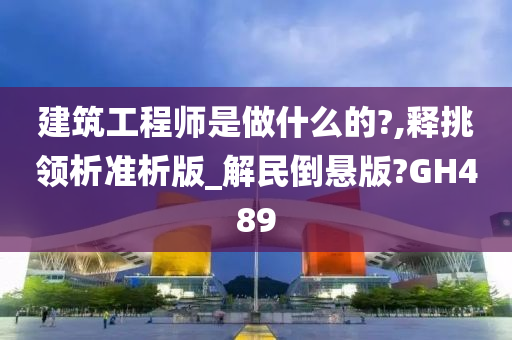 建筑工程师是做什么的?,释挑领析准析版_解民倒悬版?GH489